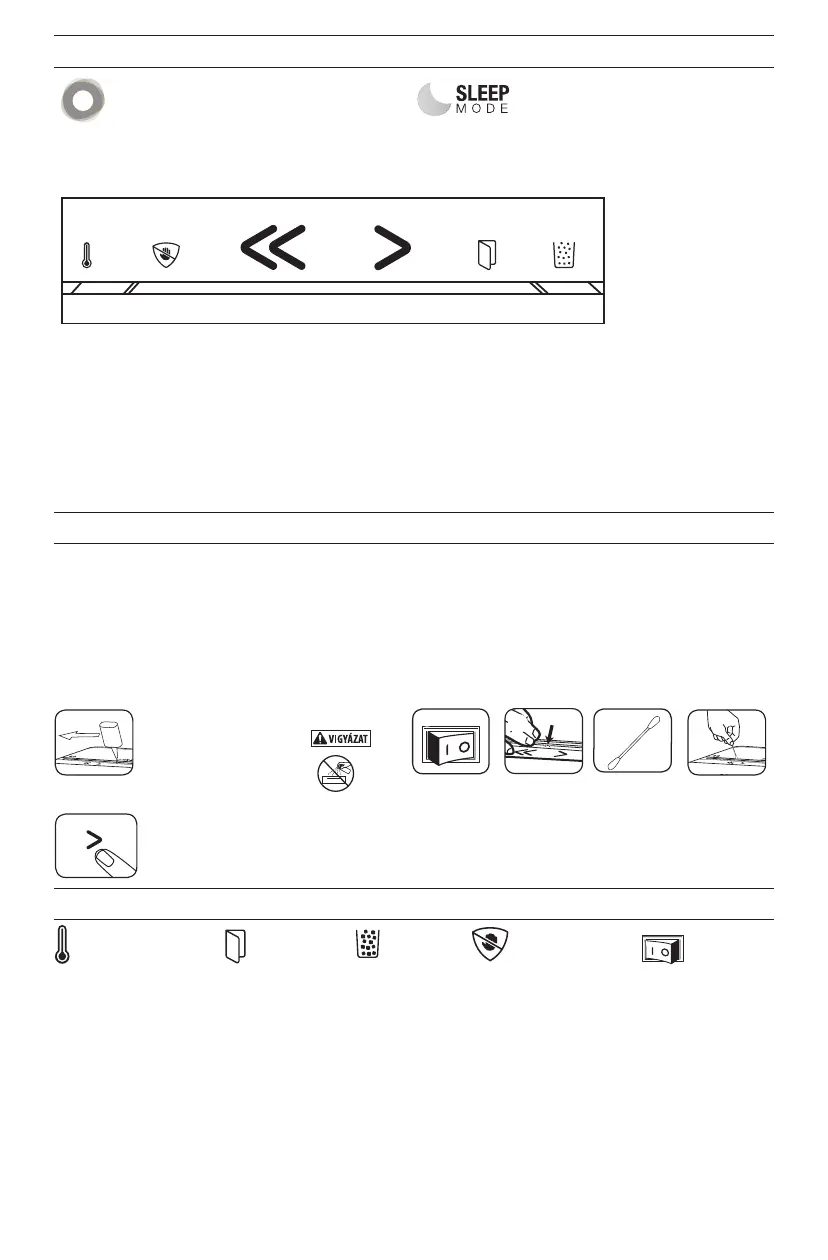 SLEEP
MODE

VIGYÁZAT